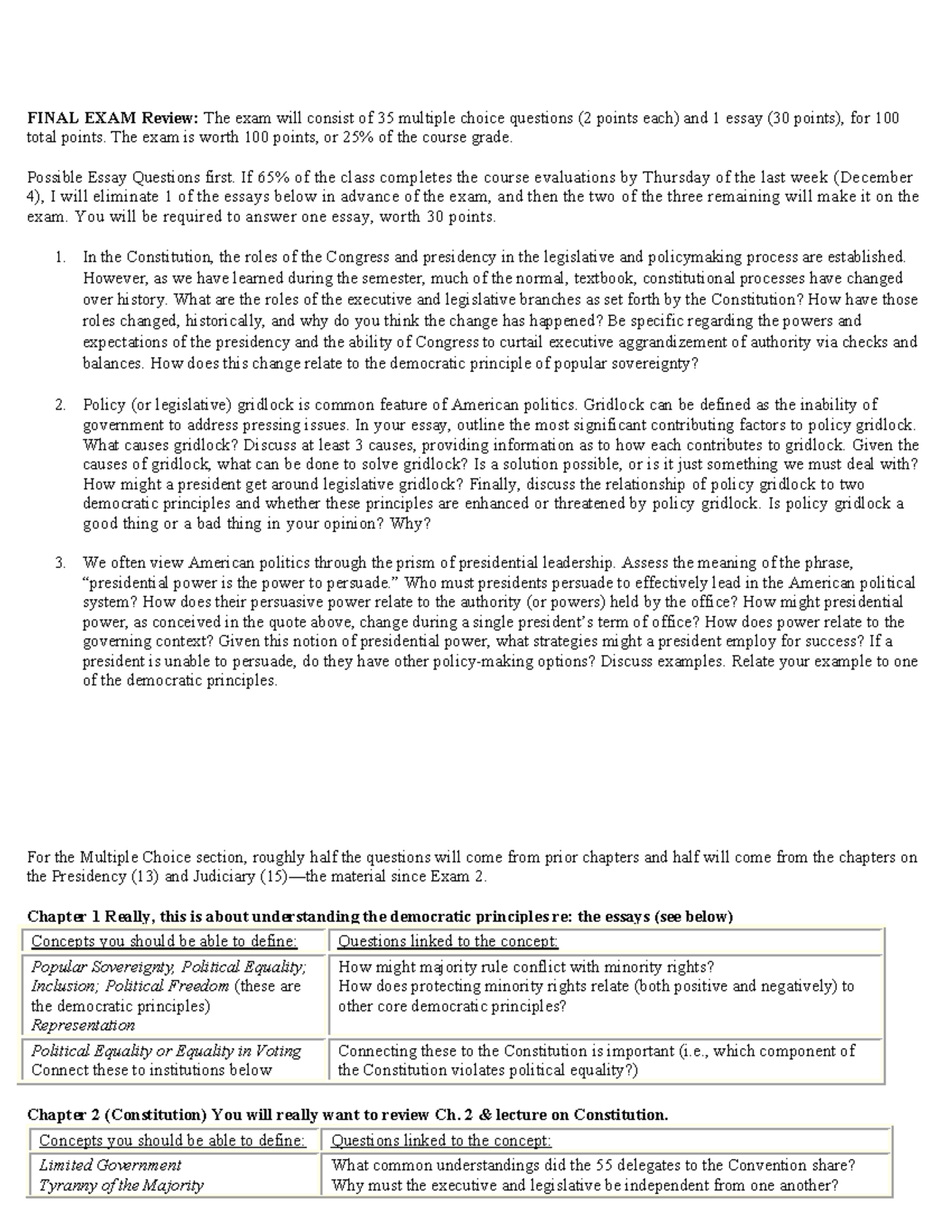 FINAL EXAM Review: The exam will consist of 35 multiple choice questions (2 points each) and 1 essay (30 points), for 100 total points. The exam is worth 100 points, or 25% of the course grade.

Possible Essay Questions first. If 65% of the class completes the course evaluations by Thursday of the last week (December 4), I will eliminate 1 of the essays below in advance of the exam, and then the two of the three remaining will make it on the exam. You will be required to answer one essay, worth 30 points.

1. In the Constitution, the roles of the Congress and presidency in the legislative and policymaking process are established. However, as we have learned during the semester, much of the normal, textbook, constitutional processes have changed over history. What are the roles of the executive and legislative branches as set forth by the Constitution? How have those roles changed, historically, and why do you think the change has happened? Be specific regarding the powers and expectations of the presidency and the ability of Congress to curtail executive aggrandizement of authority via checks and balances. How does this change relate to the democratic principle of popular sovereignty?

2. Policy (or legislative) gridlock is common feature of American politics. Gridlock can be defined as the inability of government to address pressing issues. In your essay, outline the most significant contributing factors to policy gridlock. What causes gridlock? Discuss at least 3 causes, providing information as to how each contributes to gridlock. Given the causes of gridlock, what can be done to solve gridlock? Is a solution possible, or is it just something we must deal with? How might a president get around legislative gridlock? Finally, discuss the relationship of policy gridlock to two democratic principles and whether these principles are enhanced or threatened by policy gridlock. Is policy gridlock a good thing or a bad thing in your opinion? Why?

3. We often view American politics through the prism of presidential leadership. Assess the meaning of the phrase, "presidential power is the power to persuade." Who must presidents persuade to effectively lead in the American political system? How does their persuasive power relate to the authority (or powers) held by the office? How might presidential power, as conceived in the quote above, change during a single president's term of office? How does power relate to the governing context? Given this notion of presidential power, what strategies might a president employ for success? If a president is unable to persuade, do they have other policy-making options? Discuss examples. Relate your example to one of the democratic principles.

For the Multiple Choice section, roughly half the questions will come from prior chapters and half will come from the chapters on the Presidency (13) and Judiciary (15)—the material since Exam 2.

Chapter 1 Really, this is about understanding the democratic principles re: the essays (see below)

| Concepts you should be able to define: | Questions linked to the concept: |
|---|---|
| Popular Sovereignty, Political Equality; Inclusion; Political Freedom (these are the democratic principles) Representation | How might majority rule conflict with minority rights? How does protecting minority rights relate (both positive and negatively) to other core democratic principles? |
| Political Equality or Equality in Voting Connect these to institutions below | Connecting these to the Constitution is important (i.e., which component of the Constitution violates political equality?) |

Chapter 2 (Constitution) You will really want to review Ch. 2 & lecture on Constitution.

| Concepts you should be able to define: | Questions linked to the concept: |
|---|---|
| Limited Government Tyranny of the Majority | What common understandings did the 55 delegates to the Convention share? Why must the executive and legislative be independent from one another? |